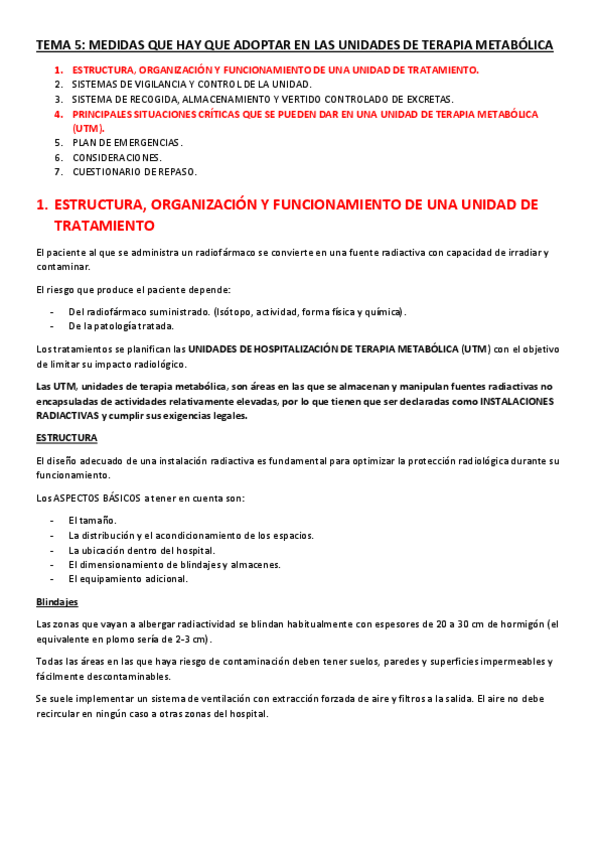 TEMA 5: MEDIDAS QUE HAY QUE ADOPTAR EN LAS UNIDADES DE TERAPIA METABÓLICA

1. ESTRUCTURA, ORGANIZACIÓN Y FUNCIONAMIENTO DE UNA UNIDAD DE TRATAMIENTO.
2. SISTEMAS DE VIGILANCIA Y CONTROL DE LA UNIDAD.
3. SISTEMA DE RECOGIDA, ALMACENAMIENTO Y VERTIDO CONTROLADO DE EXCRETAS.
4. PRINCIPALES SITUACIONES CRÍTICAS QUE SE PUEDEN DAR EN UNA UNIDAD DE TERAPIA METABÓLICA (UTM).
5. PLAN DE EMERGENCIAS.
6. CONSIDERACIONES.
7. CUESTIONARIO DE REPASO.

1. ESTRUCTURA, ORGANIZACIÓN Y FUNCIONAMIENTO DE UNA UNIDAD DE TRATAMIENTO

El paciente al que se administra un radiofármaco se convierte en una fuente radiactiva con capacidad de irradiar y contaminar.

El riesgo que produce el paciente depende:

- Del radiofármaco suministrado. (Isótopo, actividad, forma física y química).
- De la patología tratada.

Los tratamientos se planifican las UNIDADES DE HOSPITALIZACIÓN DE TERAPIA METABÓLICA (UTM) con el objetivo de limitar su impacto radiológico.

Las UTM, unidades de terapia metabólica, son áreas en las que se almacenan y manipulan fuentes radiactivas no encapsuladas de actividades relativamente elevadas, por lo que tienen que ser declaradas como INSTALACIONES RADIACTIVAS y cumplir sus exigencias legales.

ESTRUCTURA

El diseño adecuado de una instalación radiactiva es fundamental para optimizar la protección radiológica durante su funcionamiento.

Los ASPECTOS BÁSICOS a tener en cuenta son:

- El tamaño.
- La distribución y el acondicionamiento de los espacios.
- La ubicación dentro del hospital.
- El dimensionamiento de blindajes y almacenes.
- El equipamiento adicional.

Blindajes

Las zonas que vayan a albergar radiactividad se blindan habitualmente con espesores de 20 a 30 cm de hormigón (el equivalente en plomo sería de 2-3 cm).

Todas las áreas en las que haya riesgo de contaminación deben tener suelos, paredes y superficies impermeables y fácilmente descontaminables.

Se suele implementar un sistema de ventilación con extracción forzada de aire y filtros a la salida. El aire no debe recircular en ningún caso a otras zonas del hospital.